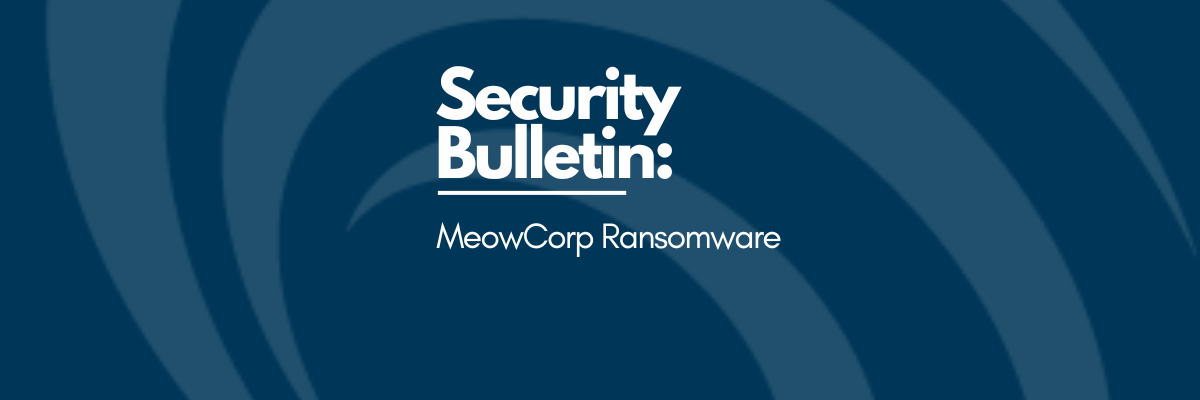 Security Bulletin:

MeowCorp Ransomware